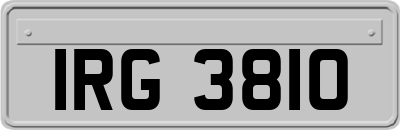 IRG 3810